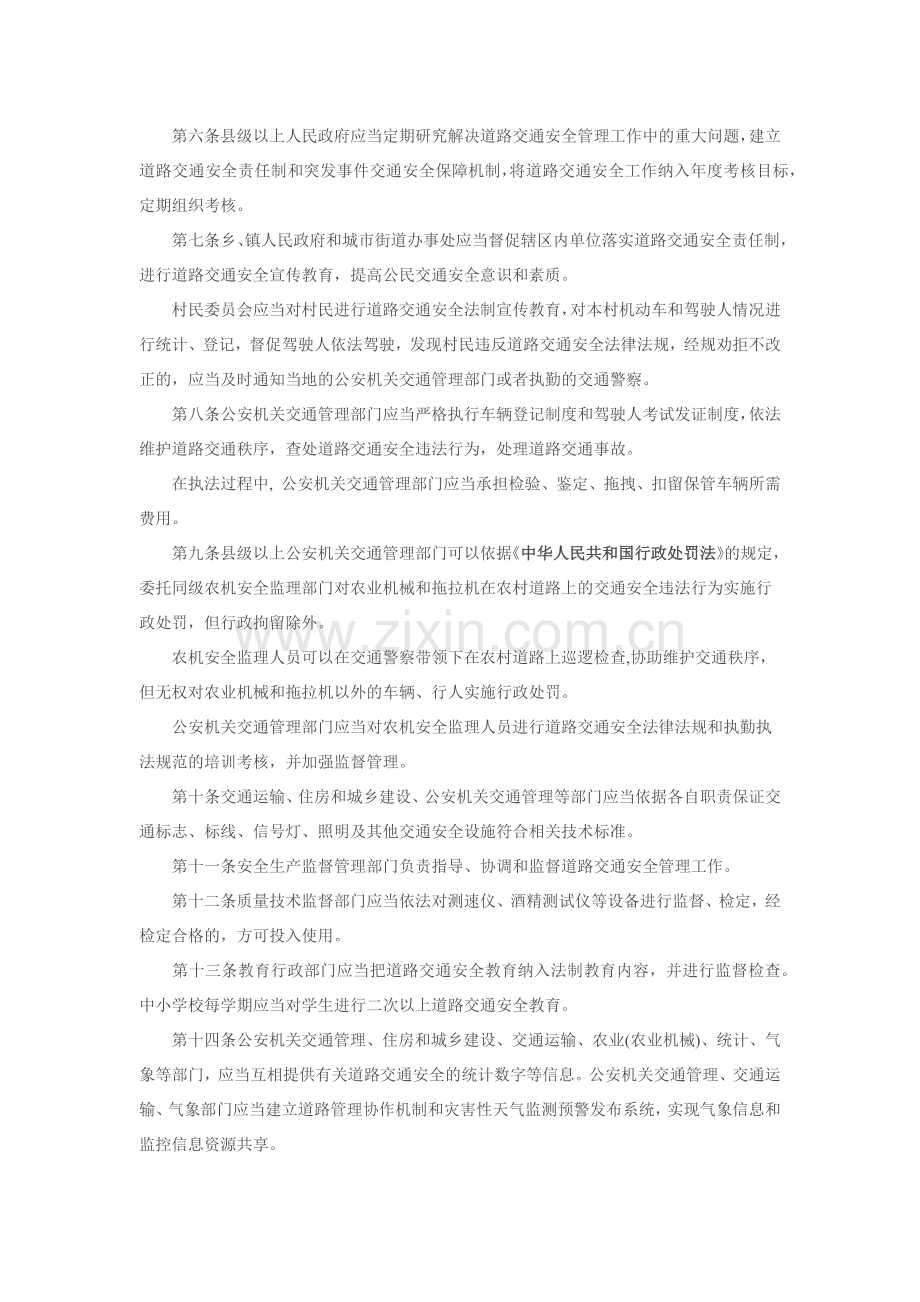 第六条县级以上人民政府应当定期研究解决道路交通安全管理工作中的重大问题，建立道路交通安全责任制和突发事件交通安全保障机制，将道路交通安全工作纳入年度考核目标，定期组织考核。

第七条乡、镇人民政府和城市街道办事处应当督促辖区内单位落实道路交通安全责任制，进行道路交通安全宣传教育，提高公民交通安全意识和素质。

村民委员会应当对村民进行道路交通安全法制宣传教育，对本村机动车和驾驶人情况进行统计、登记，督促驾驶人依法驾驶，发现村民违反道路交通安全法律法规，经规劝拒不改正的，应当及时通知当地的公安机关交通管理部门或者执勤的交通警察。

第八条公安机关交通管理部门应当严格执行车辆登记制度和驾驶人考试发证制度，依法维护道路交通秩序，查处道路交通安全违法行为，处理道路交通事故。

在执法过程中, 公安机关交通管理部门应当承担检验、鉴定、拖拽、扣留保管车辆所需费用。

第九条县级以上公安机关交通管理部门可以依据《中华人民共和国行政处罚法》的规定，委托同级农机安全监理部门对农业机械和拖拉机在农村道路上的交通安全违法行为实施行政处罚，但行政拘留除外。

农机安全监理人员可以在交通警察带领下在农村道路上巡逻检查,协助维护交通秩序，但无权对农业机械和拖拉机以外的车辆、行人实施行政处罚。

公安机关交通管理部门应当对农机安全监理人员进行道路交通安全法律法规和执勤执法规范的培训考核，并加强监督管理。

第十条交通运输、住房和城乡建设、公安机关交通管理等部门应当依据各自职责保证交通标志、标线、信号灯、照明及其他交通安全设施符合相关技术标准。

第十一条安全生产监督管理部门负责指导、协调和监督道路交通安全管理工作。

第十二条质量技术监督部门应当依法对测速仪、酒精测试仪等设备进行监督、检定，经检定合格的，方可投入使用。

第十三条教育行政部门应当把道路交通安全教育纳入法制教育内容，并进行监督检查。中小学校每学期应当对学生进行二次以上道路交通安全教育。

第十四条公安机关交通管理、住房和城乡建设、交通运输、农业(农业机械)、统计、气象等部门，应当互相提供有关道路交通安全的统计数字等信息。公安机关交通管理、交通运输、气象部门应当建立道路管理协作机制和灾害性天气监测预警发布系统，实现气象信息和监控信息资源共享。

www.zixin.com.cn